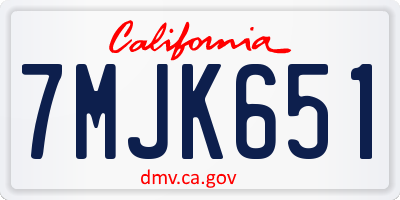 California

7MJK651

dmv.ca.gov